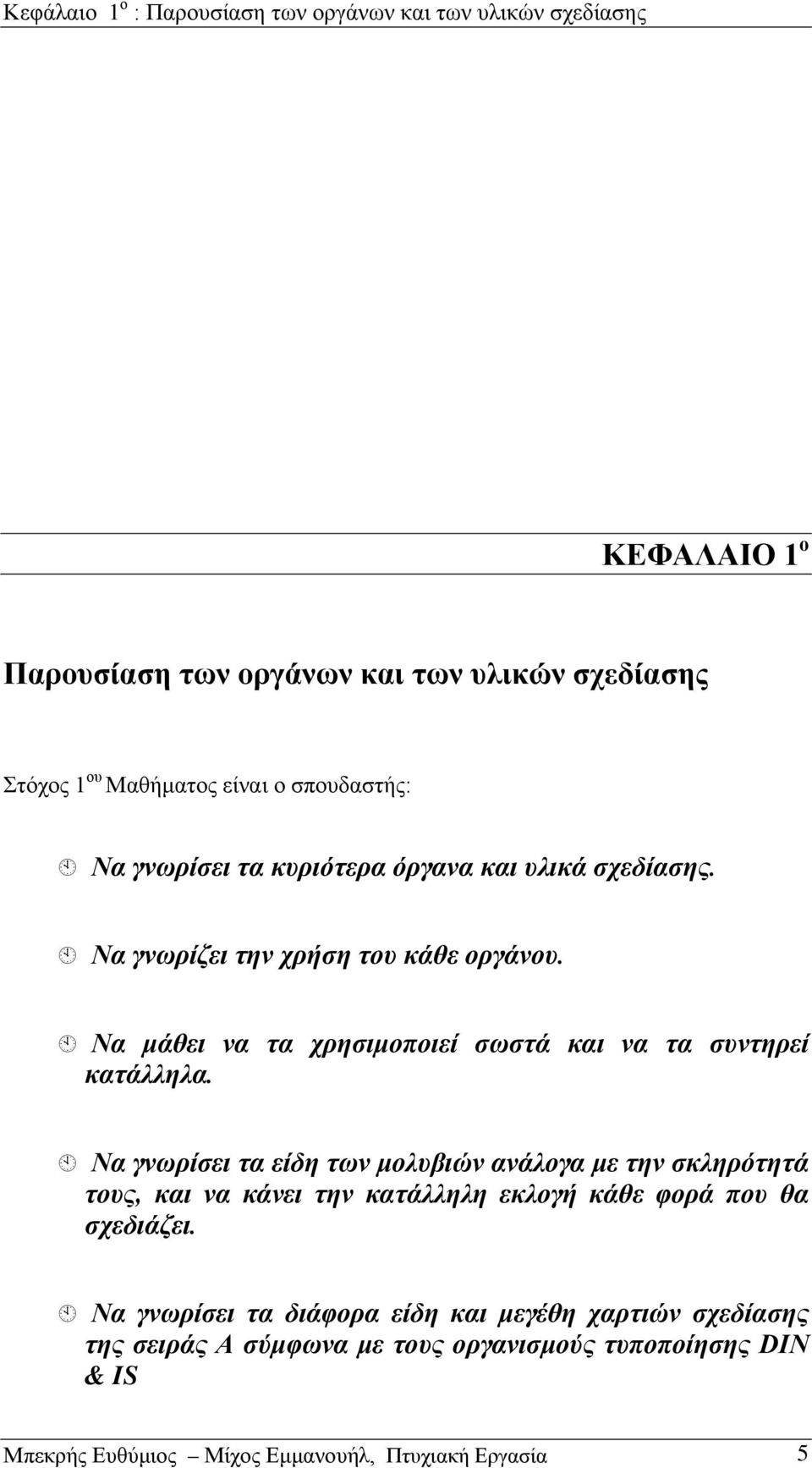 Κεφάλαιο 1$^{ο}$ : Παρουσίαση των οργάνων και των υλικών σχεδίασης

ΚΕΦΑΛΑΙΟ 1$^{ο}$

Παρουσίαση των οργάνων και των υλικών σχεδίασης

Στόχος 1$^{ου}$ Μαθήματος είναι ο σπουδαστής:

Να γνωρίσει τα κυριότερα όργανα και υλικά σχεδίασης.

Να γνωρίζει την χρήση του κάθε οργάνου.

Να μάθει να τα χρησιμοποιεί σωστά και να τα συντηρεί κατάλληλα.

Να γνωρίσει τα είδη των μολυβιών ανάλογα με την σκληρότητά τους, και να κάνει την κατάλληλη εκλογή κάθε φορά που θα σχεδιάζει.

Να γνωρίσει τα διάφορα είδη και μεγέθη χαρτιών σχεδίασης της σειράς Α σύμφωνα με τους οργανισμούς τυποποίησης DIN & IS

Μπεκρής Ευθύμιος – Μίχος Εμμανουήλ, Πτυχιακή Εργασία 5